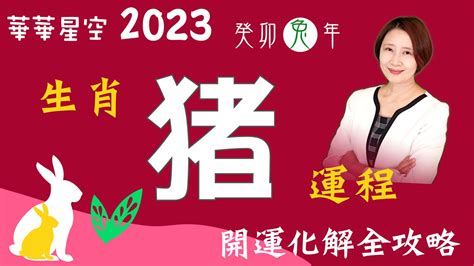 華華星空 2023

癸卯兔年

生肖 猪 運程

開運化解全攻略